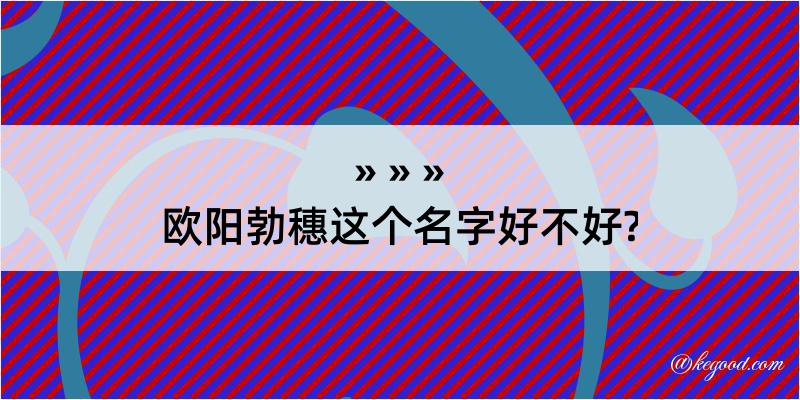 » » »
欧阳勃穗这个名字好不好?

@kegood.com